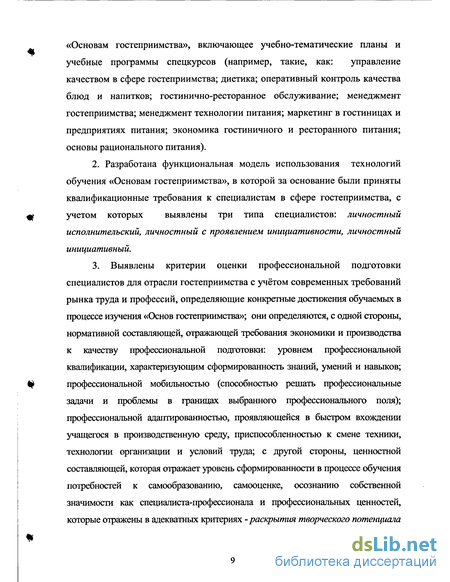 «Основам гостеприимства», включающее учебно-тематические планы и учебные программы спецкурсов (например, такие, как: управление качеством в сфере гостеприимства; диетика; оперативный контроль качества блюд и напитков; гостинично-ресторанное обслуживание; менеджмент гостеприимства; менеджмент технологии питания; маркетинг в гостиницах и предприятиях питания; экономика гостиничного и ресторанного питания; основы рационального питания).

2. Разработана функциональная модель использования технологий обучения «Основам гостеприимства», в которой за основание были приняты квалификационные требования к специалистам в сфере гостеприимства, с учетом которых выявлены три типа специалистов: личностный исполнительский, личностный с проявлением инициативности, личностный инициативный.

3. Выявлены критерии оценки профессиональной подготовки специалистов для отрасли гостеприимства с учётом современных требований рынка труда и профессий, определяющие конкретные достижения обучаемых в процессе изучения «Основ гостеприимства»; они определяются, с одной стороны, нормативной составляющей, отражающей требования экономики и производства к качеству профессиональной подготовки: уровнем профессиональной квалификации, характеризующим сформированность знаний, умений и навыков; профессиональной мобильностью (способностью решать профессиональные задачи и проблемы в границах выбранного профессионального поля); профессиональной адаптированностью, проявляющейся в быстром вхождении учащегося в производственную среду, приспособленностью к смене техники, технологии организации и условий труда; с другой стороны, ценностной составляющей, которая отражает уровень сформированности в процессе обучения потребностей к самообразованию, самооценке, осознанию собственной значимости как специалиста-профессионала и профессиональных ценностей, которые отражены в адекватных критериях - раскрытия творческого потенциала

9

dsLib.net
библиотека диссертаций